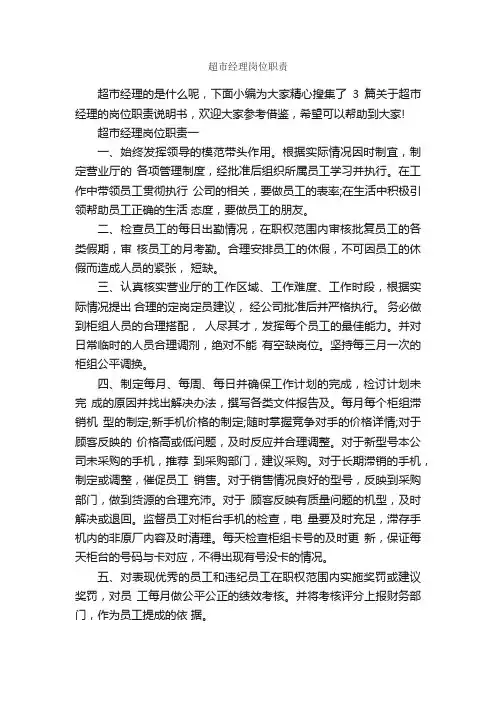 超市经理岗位职责

超市经理的是什么呢，下面小编为大家精心搜集了 3 篇关于超市经理的岗位职责说明书，欢迎大家参考借鉴，希望可以帮助到大家!

超市经理岗位职责一

一、始终发挥领导的模范带头作用。根据实际情况因时制宜，制定营业厅的 各项管理制度，经批准后组织所属员工学习并执行。在工作中带领员工贯彻执行 公司的相关，要做员工的表率;在生活中积极引领帮助员工正确的生活 态度，要做员工的朋友。

二、检查员工的每日出勤情况，在职权范围内审核批复员工的各类假期，审 核员工的月考勤。合理安排员工的休假，不可因员工的休假而造成人员的紧张， 短缺。

三、认真核实营业厅的工作区域、工作难度、工作时段，根据实际情况提出 合理的定岗定员建议， 经公司批准后并严格执行。 务必做到柜组人员的合理搭配， 人尽其才，发挥每个员工的最佳能力。并对日常临时的人员合理调剂，绝对不能 有空缺岗位。坚持每三月一次的柜组公平调换。

四、制定每月、每周、每日并确保工作计划的完成，检讨计划未完 成的原因并找出解决办法，撰写各类文件报告及。每月每个柜组滞销机 型的制定;新手机价格的制定;随时掌握竞争对手的价格详情;对于顾客反映的 价格高或低问题，及时反应并合理调整。对于新型号本公司未采购的手机，推荐 到采购部门，建议采购。对于长期滞销的手机，制定或调整，催促员工 销售。对于销售情况良好的型号，反映到采购部门，做到货源的合理充沛。对于 顾客反映有质量问题的机型，及时解决或退回。监督员工对柜台手机的检查，电 量要及时充足，滞存手机内的非原厂内容及时清理。每天检查柜组卡号的及时更 新，保证每天柜台的号码与卡对应，不得出现有号没卡的情况。

五、对表现优秀的员工和违纪员工在职权范围内实施奖罚或建议奖罚，对员 工每月做公平公正的绩效考核。并将考核评分上报财务部门，作为员工提成的依 据。